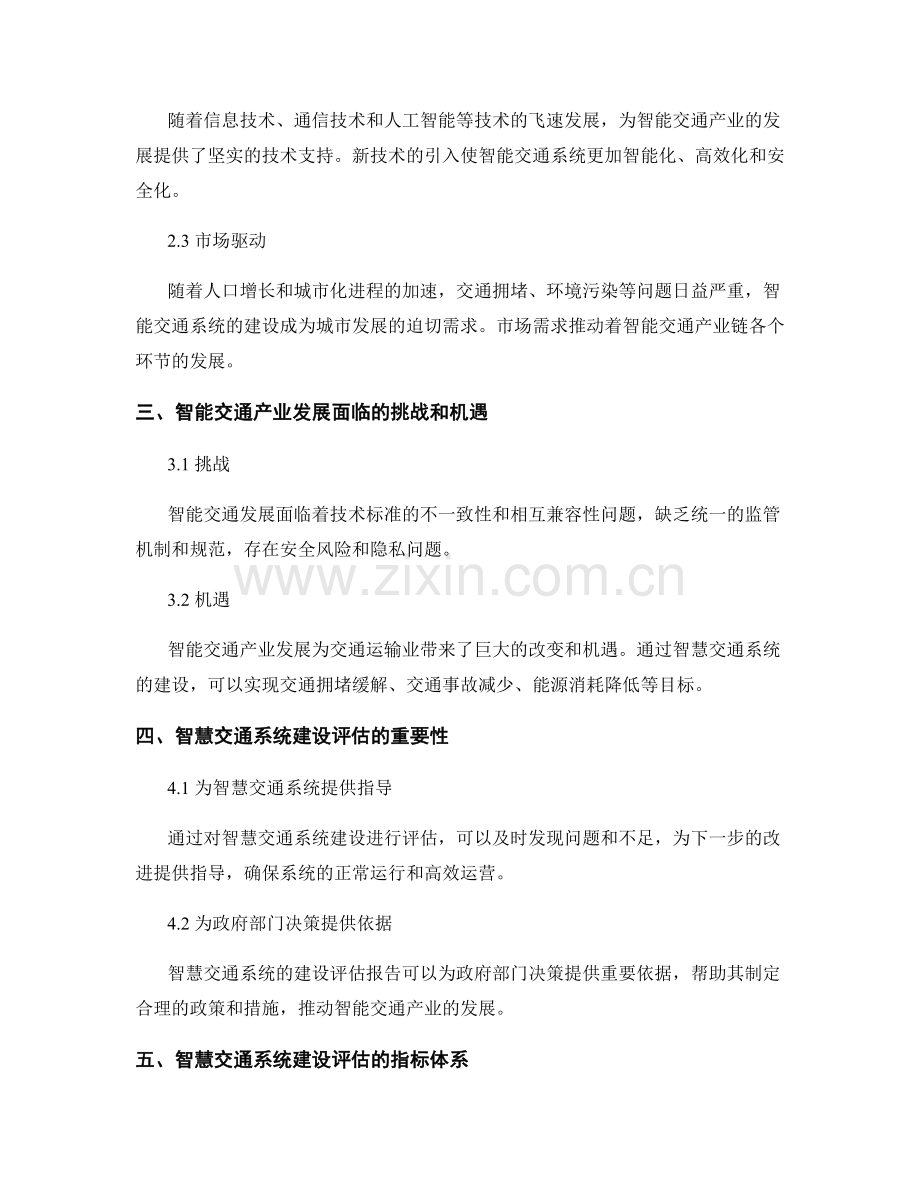 随着信息技术、通信技术和人工智能等技术的飞速发展，为智能交通产业的发展提供了坚实的技术支持。新技术的引入使智能交通系统更加智能化、高效化和安全化。

2.3 市场驱动

随着人口增长和城市化进程的加速，交通拥堵、环境污染等问题日益严重，智能交通系统的建设成为城市发展的迫切需求。市场需求推动着智能交通产业链各个环节的发展。

三、智能交通产业发展面临的挑战和机遇

3.1 挑战

智能交通发展面临着技术标准的不一致性和相互兼容性问题，缺乏统一的监管机制和规范，存在安全风险和隐私问题。

www.zixin.com.cn

3.2 机遇

智能交通产业发展为交通运输业带来了巨大的改变和机遇。通过智慧交通系统的建设，可以实现交通拥堵缓解、交通事故减少、能源消耗降低等目标。

四、智慧交通系统建设评估的重要性

4.1 为智慧交通系统提供指导

通过对智慧交通系统建设进行评估，可以及时发现问题和不足，为下一步的改进提供指导，确保系统的正常运行和高效运营。

4.2 为政府部门决策提供依据

智慧交通系统的建设评估报告可以为政府部门决策提供重要依据，帮助其制定合理的政策和措施，推动智能交通产业的发展。

五、智慧交通系统建设评估的指标体系